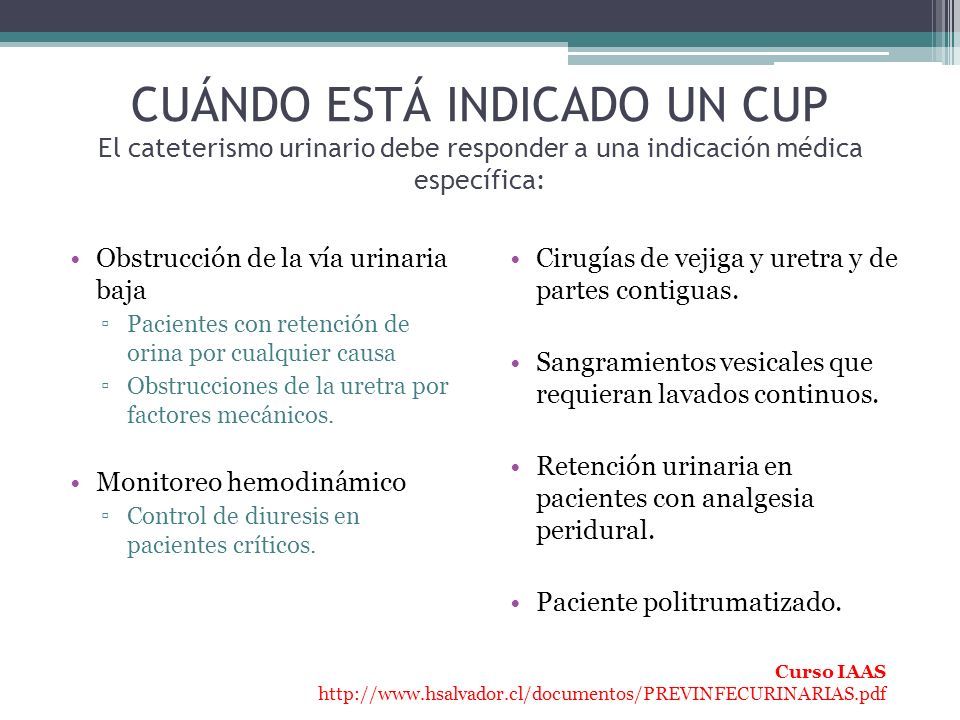 CUÁNDO ESTÁ INDICADO UN CUP
El cateterismo urinario debe responder a una indicación médica específica:

• Obstrucción de la vía urinaria baja
▫ Pacientes con retención de orina por cualquier causa
▫ Obstrucciones de la uretra por factores mecánicos.

• Monitoreo hemodinámico
▫ Control de diuresis en pacientes críticos.

• Cirugías de vejiga y uretra y de partes contiguas.

• Sangramientos vesicales que requieran lavados continuos.

• Retención urinaria en pacientes con analgesia peridural.

• Paciente politrumatizado.

Curso IAAS
http://www.hsalvador.cl/documentos/PREVINFECURINARIAS.pdf